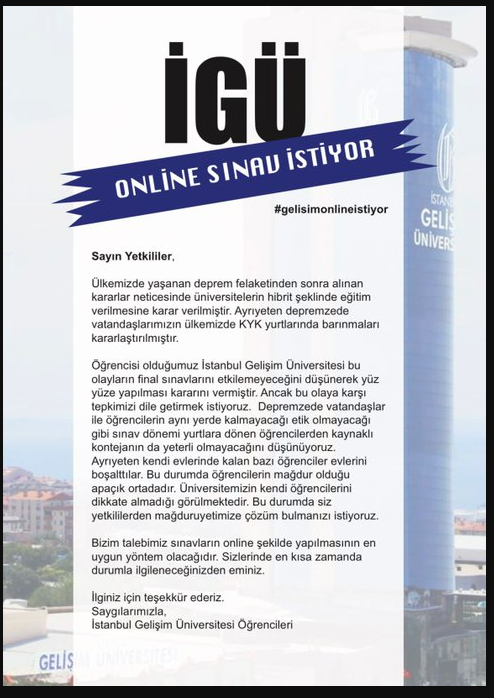 İGÜ

ONLİNE SINAV İSTİYOR

#gelisimonlineistiyor

İSTANBUL GELİŞİM ÜNİVERSİTESİ

Sayın Yetkililer,

Ülkemizde yaşanan deprem felaketinden sonra alınan kararlar neticesinde üniversitelerin hibrit şeklinde eğitim verilmesine karar verilmiştir. Ayrıyeten depremzede vatandaşlarımızın ülkemizde KYK yurtlarında barınmaları kararlaştırılmıştır.

Öğrencisi olduğumuz İstanbul Gelişim Üniversitesi bu olayların final sınavlarını etkilemeyeceğini düşünerek yüz yüze yapılması kararını vermiştir. Ancak bu olaya karşı tepkimizi dile getirmek istiyoruz. Depremzede vatandaşlar ile öğrencilerin aynı yerde kalmayacağı etik olmayacağı gibi sınav dönemi yurtlara dönen öğrencilerden kaynaklı kontejanın da yeterli olmayacağını düşünüyoruz. Ayrıyeten kendi evlerinde kalan bazı öğrenciler evlerini boşalttılar. Bu durumda öğrencilerin mağdur olduğu apaçık ortadadır. Üniversitemizin kendi öğrencilerini dikkate almadığı görülmektedir. Bu durumda siz yetkililerden mağduruyetimize çözüm bulmanızı istiyoruz.

Bizim talebimiz sınavların online şekilde yapılmasının en uygun yöntem olacağıdır. Sizlerinde en kısa zamanda durumla ilgileneceğinizden eminiz.

İlginiz için teşekkür ederiz.
Saygılarımızla,
İstanbul Gelişim Üniversitesi Öğrencileri

GELİŞİM ÜNİVERSİTESİ